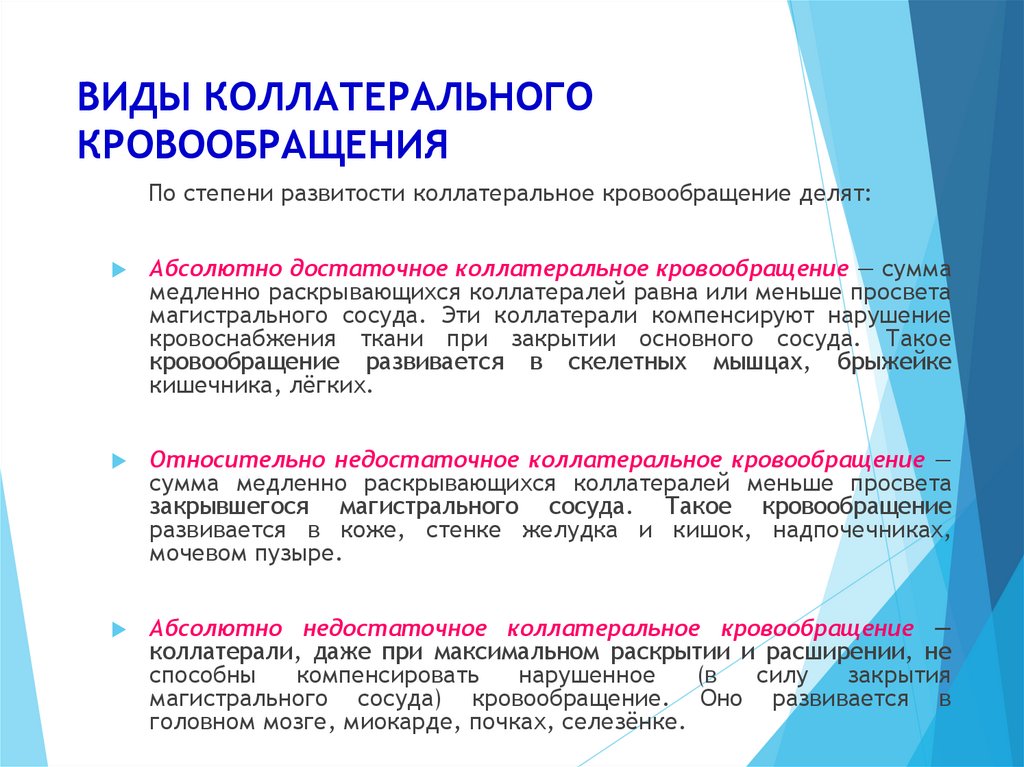 ВИДЫ КОЛЛАТЕРАЛЬНОГО КРОВООБРАЩЕНИЯ

По степени развитости коллатеральное кровообращение делят:

Абсолютно достаточное коллатеральное кровообращение — сумма медленно раскрывающихся коллатералей равна или меньше просвета магистрального сосуда. Эти коллатерали компенсируют нарушение кровоснабжения ткани при закрытии основного сосуда. Такое кровообращение развивается в скелетных мышцах, брыжейке кишечника, лёгких.

Относительно недостаточное коллатеральное кровообращение — сумма медленно раскрывающихся коллатералей меньше просвета закрывшегося магистрального сосуда. Такое кровообращение развивается в коже, стенке желудка и кишок, надпочечниках, мочевом пузыре.

Абсолютно недостаточное коллатеральное кровообращение — коллатерали, даже при максимальном раскрытии и расширении, не способны компенсировать нарушенное (в силу закрытия магистрального сосуда) кровообращение. Оно развивается в головном мозге, миокарде, почках, селезёнке.